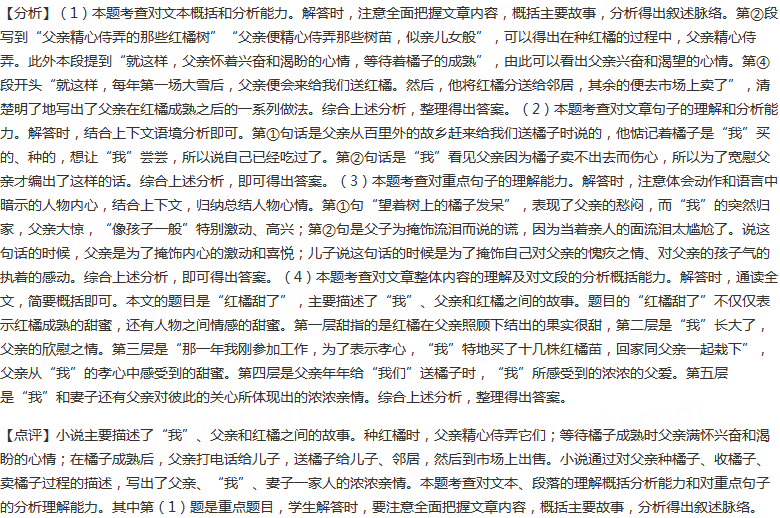 【分析】（1）本题考查对文本概括和分析能力。解答时，注意全面把握文章内容，概括主要故事，分析得出叙述脉络。第②段写到“父亲精心侍弄的那些红橘树”“父亲便精心侍弄那些树苗，似亲儿女般”，可以得出在种红橘的过程中，父亲精心侍弄。此外本段提到“就这样，父亲怀着兴奋和渴盼的心情，等待着橘子的成熟”，由此可以看出父亲兴奋和渴望的心情。第④段开头“就这样，每年第一场大雪后，父亲便会来给我们送红橘。然后，他将红橘分送给邻居，其余的便去市场上卖了”，清楚明了地写出了父亲在红橘成熟之后的一系列做法。综合上述分析，整理得出答案。（2）本题考查对文章句子的理解和分析能力。解答时，结合上下文语境分析即可。第①句话是父亲从百里外的故乡赶来给我们送橘子时说的，他惦记着橘子是“我”买的、种的，想让“我”尝尝，所以说自己已经吃过了。第②句话是“我”看见父亲因为橘子卖不出去而伤心，所以为了宽慰父亲才编出了这样的话。综合上述分析，即可得出答案。（3）本题考查对重点句子的理解能力。解答时，注意体会动作和语言中暗示的人物内心，结合上下文，归纳总结人物心情。第①句“望着树上的橘子发呆”，表现了父亲的愁闷，而“我”的突然归家，父亲大惊，“像孩子一般”特别激动、高兴；第②句是父子为掩饰流泪而说的谎，因为当着亲人的面流泪太尴尬了。说这句话的时候，父亲是为了掩饰内心的激动和喜悦；儿子说这句话的时候是为了掩饰自己对父亲的愧疚之情、对父亲的孩子气的执着的感动。综合上述分析，即可得出答案。（4）本题考查对文章整体内容的理解及对文段的分析概括能力。解答时，通读全文，简要概括即可。本文的题目是“红橘甜了”，主要描述了“我”、父亲和红橘之间的故事。题目的“红橘甜了”不仅仅表示红橘成熟的甜蜜，还有人物之间情感的甜蜜。第一层甜指的是红橘在父亲照顾下结出的果实很甜，第二层是“我”长大了，父亲的欣慰之情。第三层是“那一年我刚参加工作，为了表示孝心，“我”特地买了十几株红橘苗，回家同父亲一起栽下”，父亲从“我”的孝心中感受到的甜蜜。第四层是父亲年年给“我们”送橘子时，“我”所感受到的浓浓的父爱。第五层是“我”和妻子还有父亲对彼此的关心所体现出的浓浓亲情。综合上述分析，整理得出答案。

【点评】小说主要描述了“我”、父亲和红橘之间的故事。种红橘时，父亲精心侍弄它们；等待橘子成熟时父亲满怀兴奋和渴盼的心情；在橘子成熟后，父亲打电话给儿子，送橘子给儿子、邻居，然后到市场上出售。小说通过对父亲种橘子、收橘子、卖橘子过程的描述，写出了父亲、“我”、妻子一家人的浓浓亲情。本题考查对文本、段落的理解概括分析能力和对重点句子的分析理解能力。其中第（1）题是重点题目，学生解答时，要注意全面把握文章内容，概括主要故事，分析得出叙述脉络。